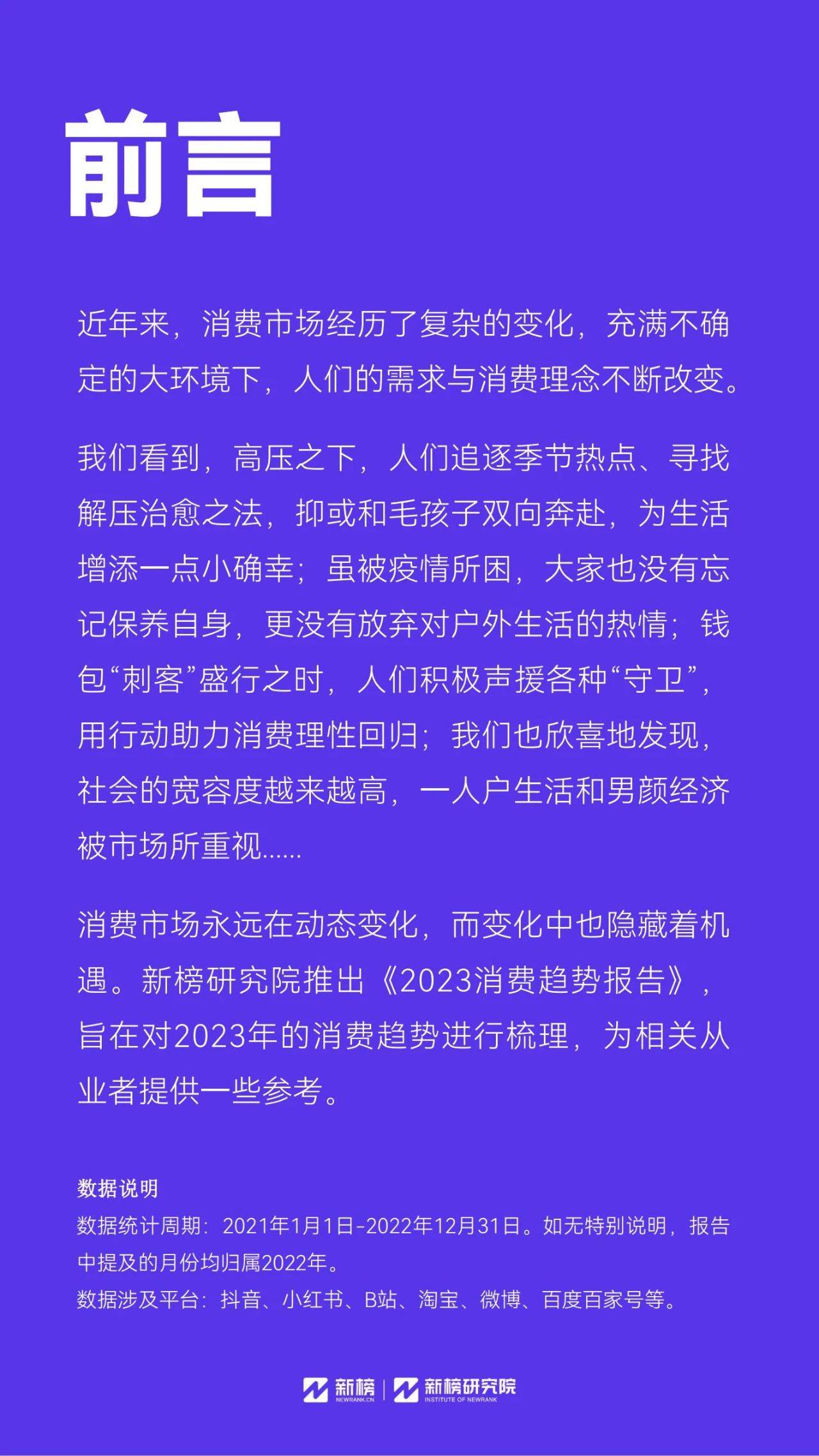 前言

近年来，消费市场经历了复杂的变化，充满不确定的大环境下，人们的需求与消费理念不断改变。

我们看到，高压之下，人们追逐季节热点、寻找解压治愈之法，抑或和毛孩子双向奔赴，为生活增添一点小确幸；虽被疫情所困，大家也没有忘记保养自身，更没有放弃对户外生活的热情；钱包“刺客”盛行之时，人们积极声援各种“守卫”，用行动助力消费理性回归；我们也欣喜地发现，社会的宽容度越来越高，一人户生活和男颜经济被市场所重视......

消费市场永远在动态变化，而变化中也隐藏着机遇。新榜研究院推出《2023消费趋势报告》，旨在对2023年的消费趋势进行梳理，为相关从业者提供一些参考。

数据说明
数据统计周期：2021年1月1日-2022年12月31日。如无特别说明，报告中提及的月份均归属2022年。
数据涉及平台：抖音、小红书、B站、淘宝、微博、百度百家号等。

新榜 NEWRANK.CN | 新榜研究院 INSTITUTE OF NEWRANK